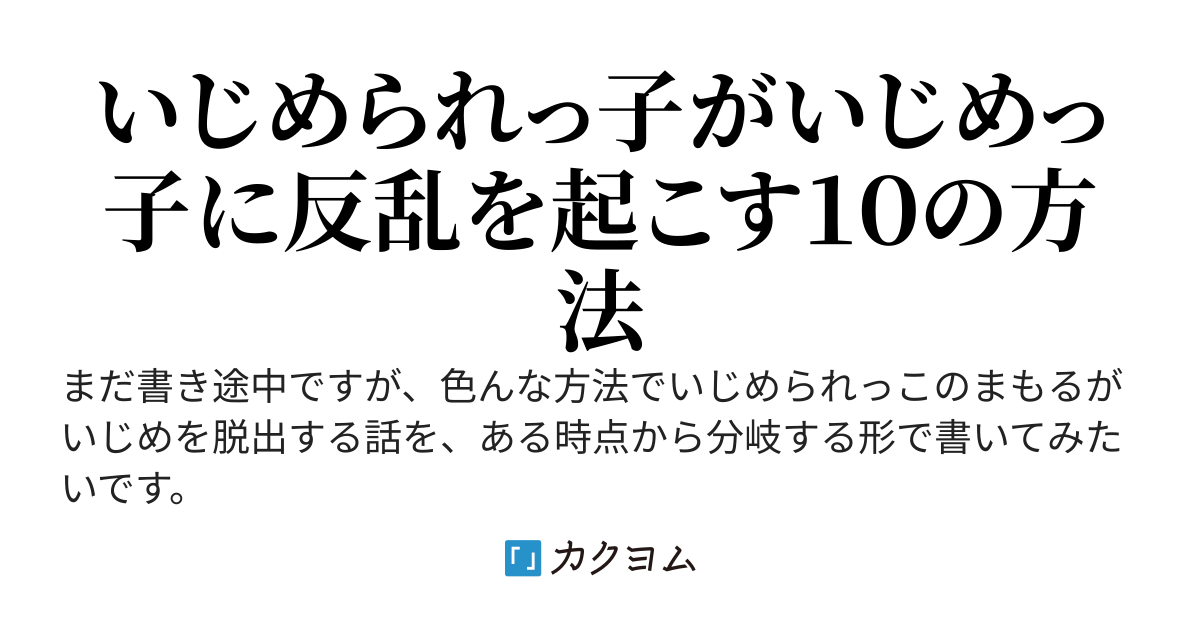 いじめられっ子がいじめっ子に反乱を起こす10の方法

まだ書き途中ですが、色んな方法でいじめられっこのまもるがいじめを脱出する話を、ある時点から分岐する形で書いてみたいです。

カクヨム